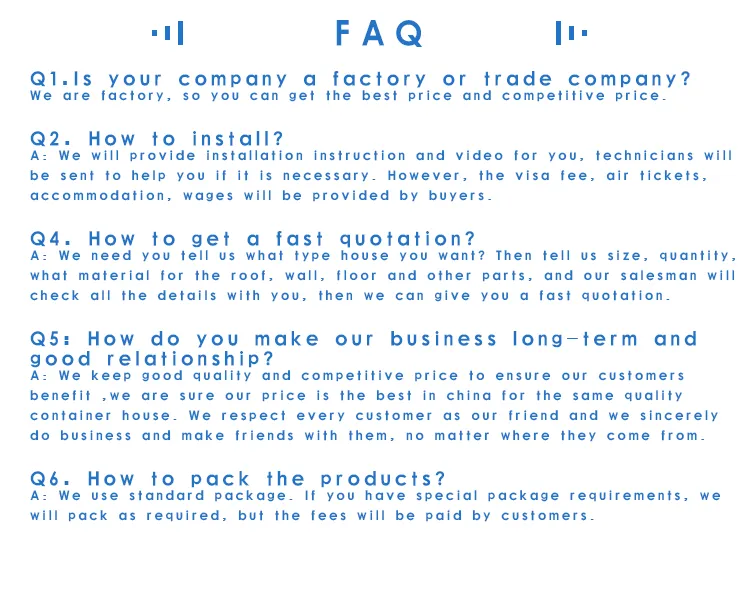 FAQ

Q1.Is your company a factory or trade company?
We are factory, so you can get the best price and competitive price.

Q2. How to install?
A: We will provide installation instruction and video for you, technicians will be sent to help you if it is necessary. However, the visa fee, air tickets, accommodation, wages will be provided by buyers.

Q4. How to get a fast quotation?
A: We need you tell us what type house you want? Then tell us size, quantity, what material for the roof, wall, floor and other parts, and our salesman will check all the details with you, then we can give you a fast quotation.

Q5: How do you make our business long-term and good relationship?
A: We keep good quality and competitive price to ensure our customers benefit ,we are sure our price is the best in china for the same quality container house. We respect every customer as our friend and we sincerely do business and make friends with them, no matter where they come from.

Q6. How to pack the products?
A: We use standard package. If you have special package requirements, we will pack as required, but the fees will be paid by customers.